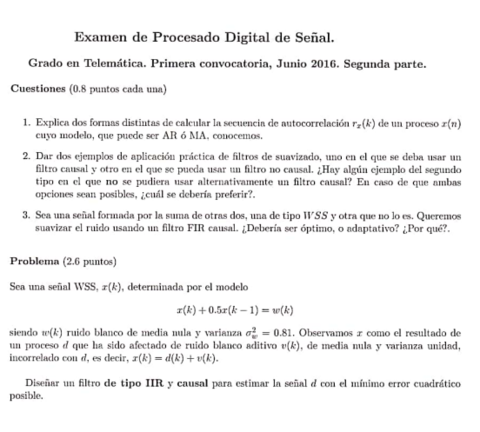 Examen de Procesado Digital de Señal.

Grado en Telemática. Primera convocatoria, Junio 2016. Segunda parte.

Cuestiones (0.8 puntos cada una)

1. Explica dos formas distintas de calcular la secuencia de autocorrelación $r_x(k)$ de un proceso $x(n)$ cuyo modelo, que puede ser AR ó MA, conocemos.

2. Dar dos ejemplos de aplicación práctica de filtros de suavizado, uno en el que se deba usar un filtro causal y otro en el que se pueda usar un filtro no causal. ¿Hay algún ejemplo del segundo tipo en el que no se pudiera usar alternativamente un filtro causal? En caso de que ambas opciones sean posibles, ¿cuál se debería preferir?.

3. Sea una señal formada por la suma de otras dos, una de tipo $WSS$ y otra que no lo es. Queremos suavizar el ruido usando un filtro FIR causal. ¿Debería ser óptimo, o adaptativo? ¿Por qué?.

Problema (2.6 puntos)

Sea una señal WSS, $x(k)$, determinada por el modelo

$x(k) + 0.5x(k-1) = w(k)$

siendo $w(k)$ ruido blanco de media nula y varianza $\sigma_w^2 = 0.81$. Observamos $x$ como el resultado de un proceso $d$ que ha sido afectado de ruido blanco aditivo $v(k)$, de media nula y varianza unidad, incorrelado con $d$, es decir, $x(k) = d(k) + v(k)$.

Diseñar un filtro de tipo IIR y causal para estimar la señal $d$ con el mínimo error cuadrático posible.